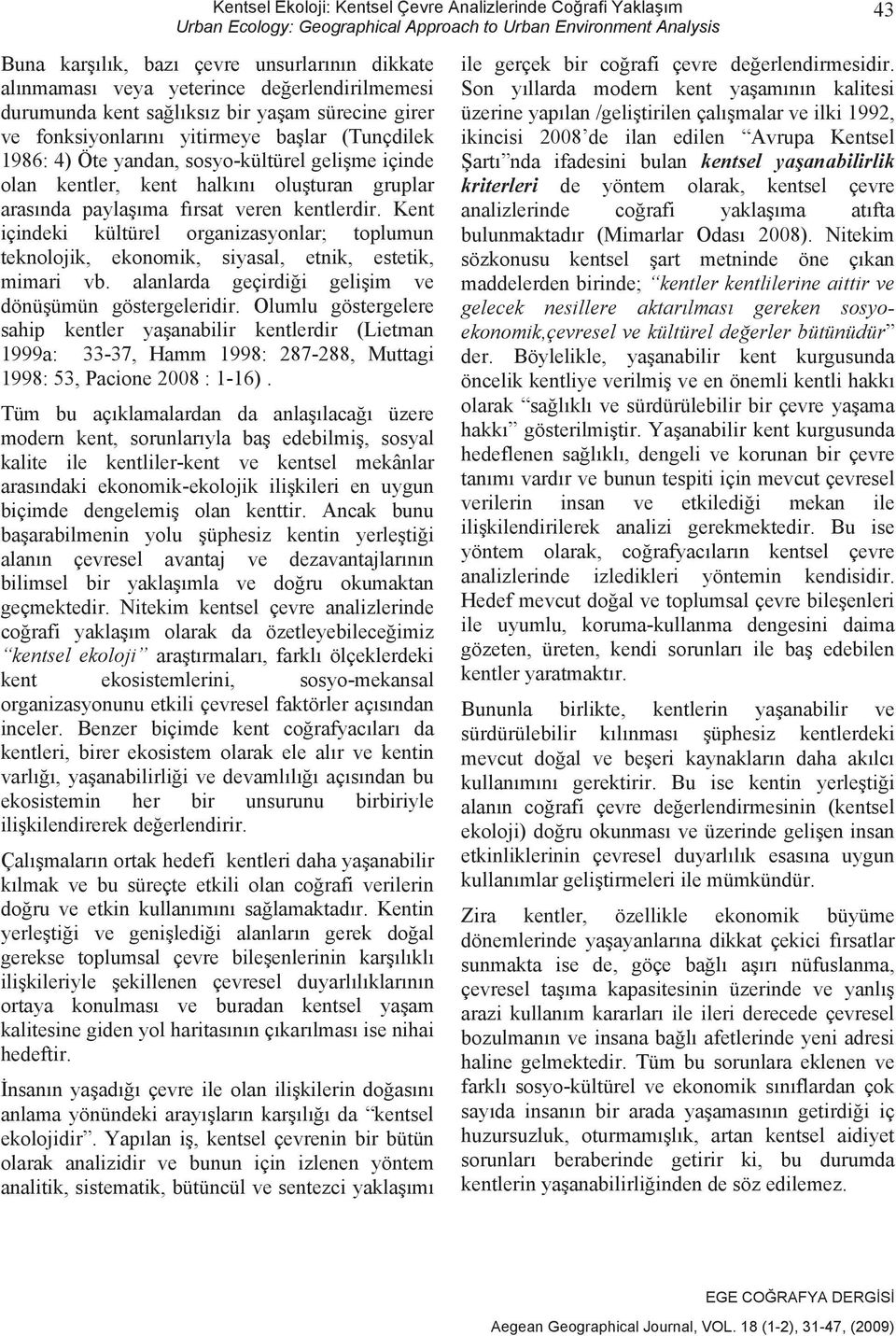 Kentsel Ekoloji: Kentsel Çevre Analizlerinde Coğrafi Yaklaşım
Urban Ecology: Geographical Approach to Urban Environment Analysis

43

Buna karşılık, bazı çevre unsurlarının dikkate alınmaması veya yeterince değerlendirilmemesi durumunda kent sağlıksız bir yaşam sürecine girer ve fonksiyonlarını yitirmeye başlar (Tunçdilek 1986: 4) Öte yandan, sosyo-kültürel gelişme içinde olan kentler, kent halkını oluşturan gruplar arasında paylaşıma fırsat veren kentlerdir. Kent içindeki kültürel organizasyonlar; toplumun teknolojik, ekonomik, siyasal, etnik, estetik, mimari vb. alanlarda geçirdiği gelişim ve dönüşümün göstergeleridir. Olumlu göstergelere sahip kentler yaşanabilir kentlerdir (Lietman 1999a: 33-37, Hamm 1998: 287-288, Muttagi 1998: 53, Pacione 2008 : 1-16).

Tüm bu açıklamalardan da anlaşılacağı üzere modern kent, sorunlarıyla baş edebilmiş, sosyal kalite ile kentliler-kent ve kentsel mekânlar arasındaki ekonomik-ekolojik ilişkileri en uygun biçimde dengelemiş olan kenttir. Ancak bunu başarabilmenin yolu şüphesiz kentin yerleştiği alanın çevresel avantaj ve dezavantajlarının bilimsel bir yaklaşımla ve doğru okumaktan geçmektedir. Nitekim kentsel çevre analizlerinde coğrafi yaklaşım olarak da özetleyebileceğimiz "kentsel ekoloji" araştırmaları, farklı ölçeklerdeki kent ekosistemlerini, sosyo-mekansal organizasyonunu etkili çevresel faktörler açısından inceler. Benzer biçimde kent coğrafyacıları da kentleri, birer ekosistem olarak ele alır ve kentin varlığı, yaşanabilirliği ve devamlılığı açısından bu ekosistemin her bir unsurunu birbiriyle ilişkilendirerek değerlendirir.

Çalışmaların ortak hedefi kentleri daha yaşanabilir kılmak ve bu süreçte etkili olan coğrafi verilerin doğru ve etkin kullanımını sağlamaktadır. Kentin yerleştiği ve genişlediği alanların gerek doğal gerekse toplumsal çevre bileşenlerinin karşılıklı ilişkileriyle şekillenen çevresel duyarlılıklarının ortaya konulması ve buradan kentsel yaşam kalitesine giden yol haritasının çıkarılması ise nihai hedeftir.

İnsanın yaşadığı çevre ile olan ilişkilerin doğasını anlama yönündeki arayışların karşılığı da "kentsel ekolojidir". Yapılan iş, kentsel çevrenin bir bütün olarak analizidir ve bunun için izlenen yöntem analitik, sistematik, bütüncül ve sentezci yaklaşımı ile gerçek bir coğrafi çevre değerlendirmesidir. Son yıllarda modern kent yaşamının kalitesi üzerine yapılan /geliştirilen çalışmalar ve ilki 1992, ikincisi 2008'de ilan edilen "Avrupa Kentsel Şartı"nda ifadesini bulan kentsel yaşanabilirlik kriterleri de yöntem olarak, kentsel çevre analizlerinde coğrafi yaklaşıma atıfta bulunmaktadır (Mimarlar Odası 2008). Nitekim sözkonusu kentsel şart metninde öne çıkan maddelerden birinde; "kentler kentlilerine aittir ve gelecek nesillere aktarılması gereken sosyo-ekonomik,çevresel ve kültürel değerler bütünüdür" der. Böylelikle, yaşanabilir kent kurgusunda öncelik kentliye verilmiş ve en önemli kentli hakkı olarak "sağlıklı ve sürdürülebilir bir çevre yaşama hakkı" gösterilmiştir. Yaşanabilir kent kurgusunda hedeflenen sağlıklı, dengeli ve korunan bir çevre tanımı vardır ve bunun tespiti için mevcut çevresel verilerin insan ve etkilediği mekan ile ilişkilendirilerek analizi gerekmektedir. Bu ise yöntem olarak, coğrafyacıların kentsel çevre analizlerinde izledikleri yöntemin kendisidir. Hedef mevcut doğal ve toplumsal çevre bileşenleri ile uyumlu, koruma-kullanma dengesini daima gözeten, üreten, kendi sorunları ile baş edebilen kentler yaratmaktır.

Bununla birlikte, kentlerin yaşanabilir ve sürdürülebilir kılınması şüphesiz kentlerdeki mevcut doğal ve beşeri kaynakların daha akılcı kullanımını gerektirir. Bu ise kentin yerleştiği alanın coğrafi çevre değerlendirmesinin (kentsel ekoloji) doğru okunması ve üzerinde gelişen insan etkinliklerinin çevresel duyarlılık esasına uygun kullanımlar geliştirmeleri ile mümkündür.

Zira kentler, özellikle ekonomik büyüme dönemlerinde yaşayanlarına dikkat çekici fırsatlar sunmakta ise de, göçe bağlı aşırı nüfuslanma, çevresel taşıma kapasitesinin üzerinde ve yanlış arazi kullanım kararları ile ileri derecede çevresel bozulmanın ve insana bağlı afetlerinde yeni adresi haline gelmektedir. Tüm bu sorunlara eklenen ve farklı sosyo-kültürel ve ekonomik sınıflardan çok sayıda insanın bir arada yaşamasının getirdiği iç huzursuzluk, oturmamışlık, artan kentsel aidiyet sorunları beraberinde getirir ki, bu durumda kentlerin yaşanabilirliğinden de söz edilemez.

EGE COĞRAFYA DERGİSİ
Aegean Geographical Journal, VOL. 18 (1-2), 31-47, (2009)